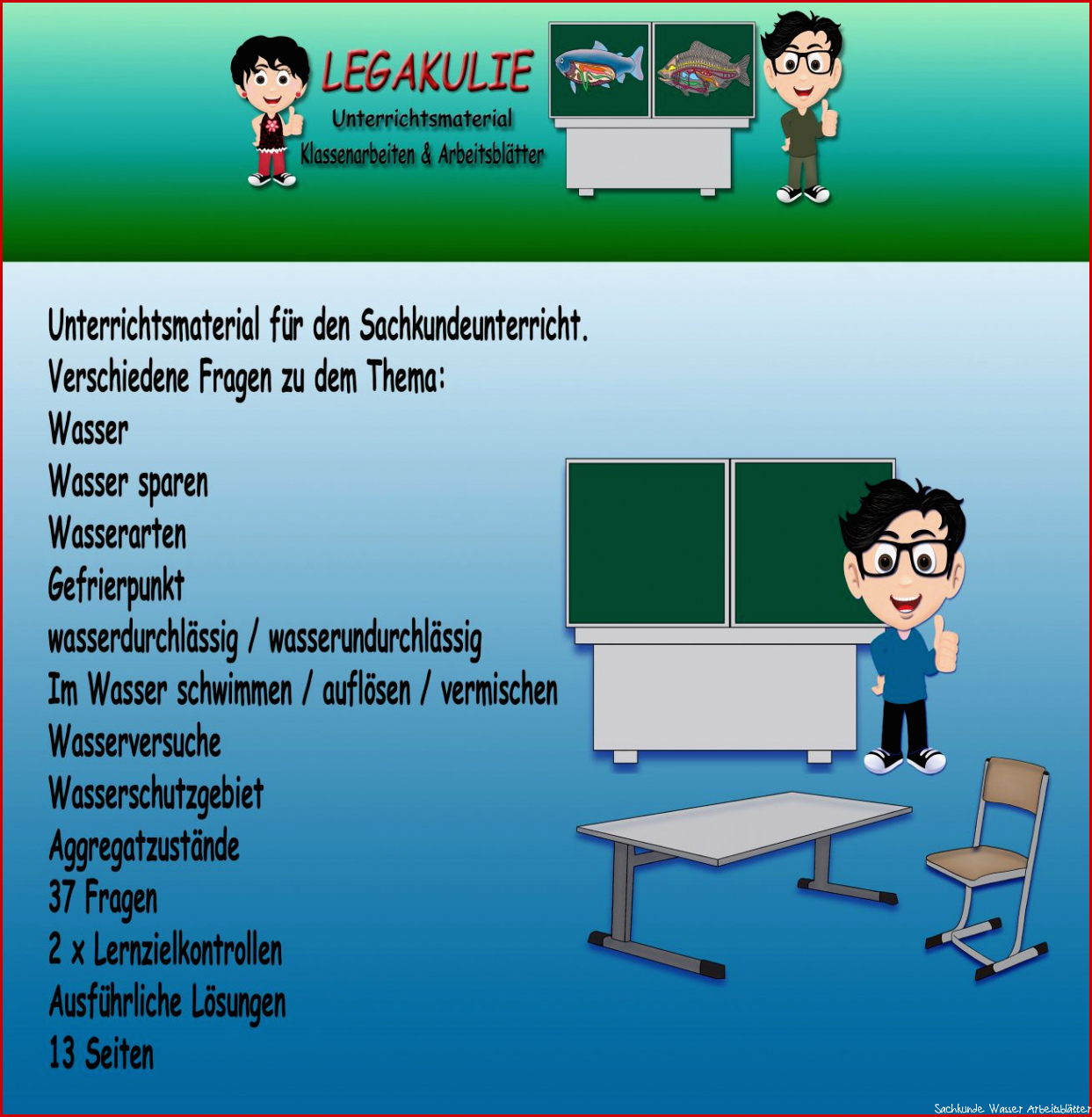 LEGAKULIE
Unterrichtsmaterial
Klassenarbeiten & Arbeitsblätter

Unterrichtsmaterial für den Sachkundeunterricht.
Verschiedene Fragen zu dem Thema:
Wasser
Wasser sparen
Wasserarten
Gefrierpunkt
wasserdurchlässig / wasserundurchlässig
Im Wasser schwimmen / auflösen / vermischen
Wasserversuche
Wasserschutzgebiet
Aggregatzustände
37 Fragen
2 x Lernzielkontrollen
Ausführliche Lösungen
13 Seiten

Sachkunde Wasser Arbeitsblätter